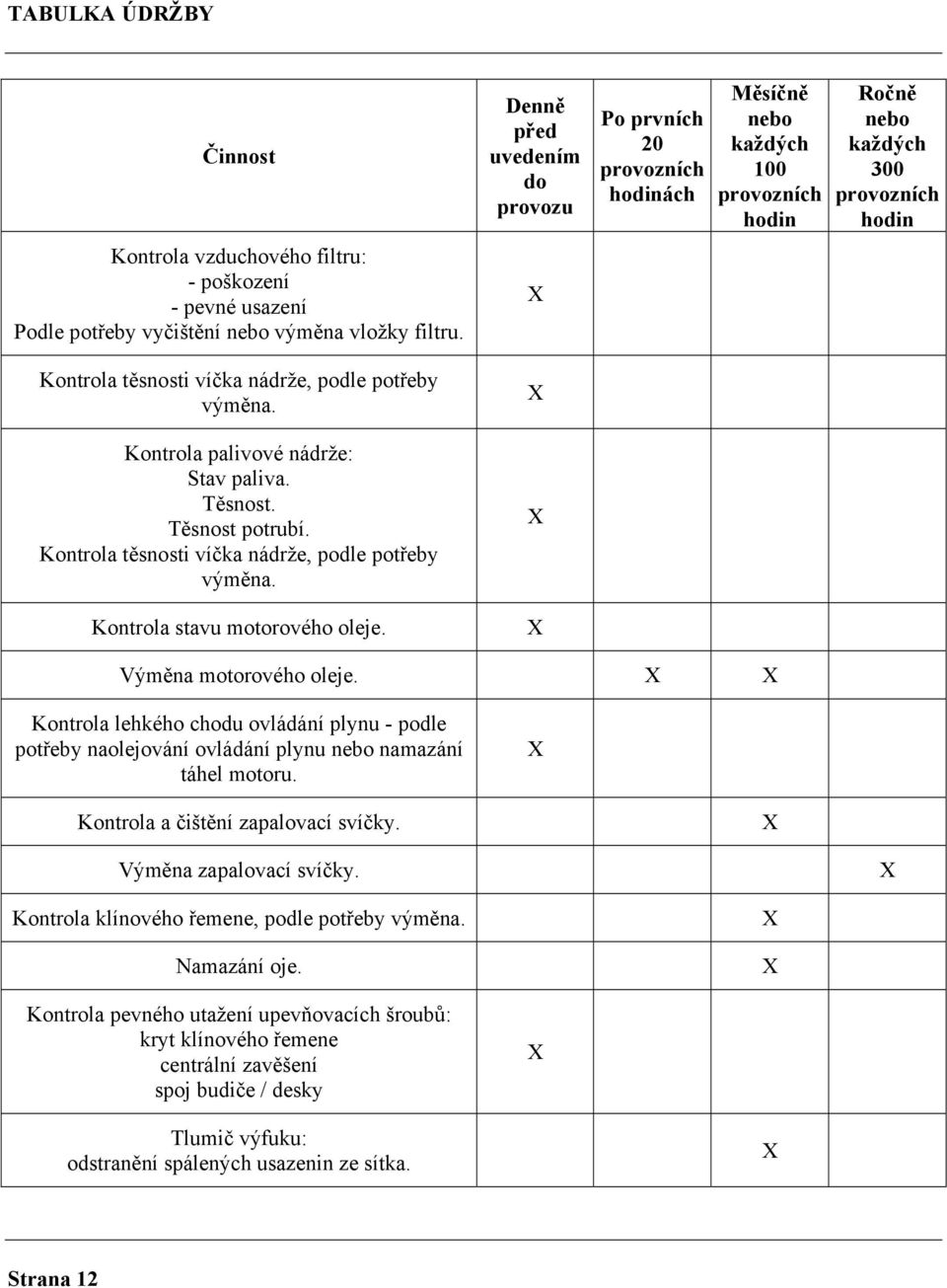 TABULKA ÚDRŽBY

| Činnost | Denně před uvedením do provozu | Po prvních 20 provozních hodinách | Měsíčně nebo každých 100 provozních hodin | Ročně nebo každých 300 provozních hodin |
|---|---|---|---|---|
| Kontrola vzduchového filtru: - poškození - pevné usazení Podle potřeby vyčištění nebo výměna vložky filtru. | X | | | |
| Kontrola těsnosti víčka nádrže, podle potřeby výměna. | X | | | |
| Kontrola palivové nádrže: Stav paliva. Těsnost. Těsnost potrubí. Kontrola těsnosti víčka nádrže, podle potřeby výměna. | X | | | |
| Kontrola stavu motorového oleje. | X | | | |
| Výměna motorového oleje. | | X | X | |
| Kontrola lehkého chodu ovládání plynu - podle potřeby naolejování ovládání plynu nebo namazání táhel motoru. | X | | | |
| Kontrola a čištění zapalovací svíčky. | | | X | |
| Výměna zapalovací svíčky. | | | | X |
| Kontrola klínového řemene, podle potřeby výměna. | | | X | |
| Namazání oje. | | | X | |
| Kontrola pevného utažení upevňovacích šroubů: kryt klínového řemene centrální zavěšení spoj budiče / desky | X | | | |
| Tlumič výfuku: odstranění spálených usazenin ze sítka. | | | X | |

Strana 12